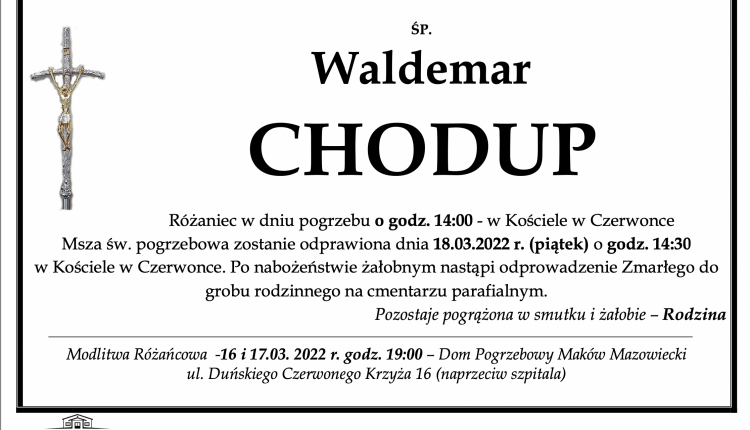 ŚP.

Waldemar

CHODUP

Różaniec w dniu pogrzebu o godz. 14:00 - w Kościele w Czerwonce
Msza św. pogrzebowa zostanie odprawiona dnia 18.03.2022 r. (piątek) o godz. 14:30 w Kościele w Czerwonce. Po nabożeństwie żałobnym nastąpi odprowadzenie Zmarłego do grobu rodzinnego na cmentarzu parafialnym.

Pozostaje pogrążona w smutku i żałobie – Rodzina

Modlitwa Różańcowa -16 i 17.03. 2022 r. godz. 19:00 – Dom Pogrzebowy Maków Mazowiecki ul. Duńskiego Czerwonego Krzyża 16 (naprzeciw szpitala)